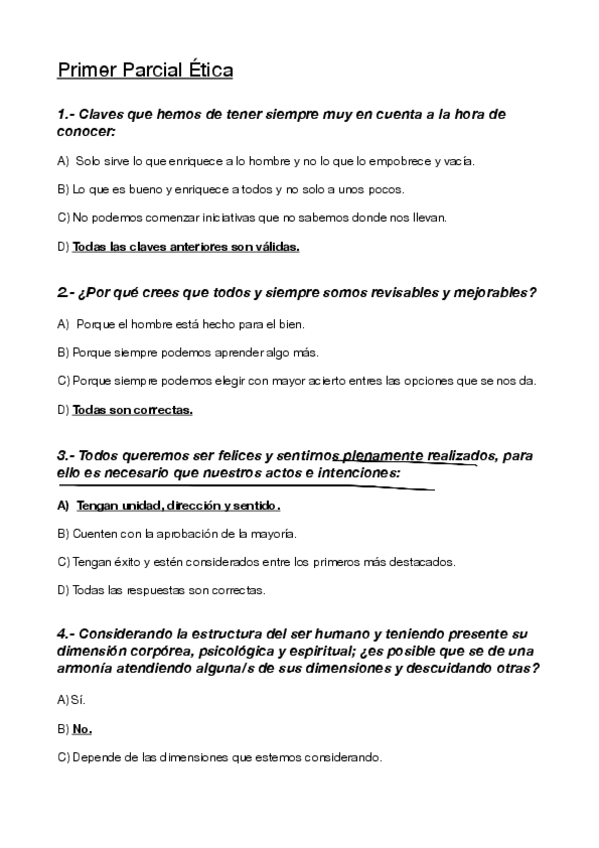 Primer Parcial Ética

1.- Claves que hemos de tener siempre muy en cuenta a la hora de conocer:

A) Solo sirve lo que enriquece a lo hombre y no lo que lo empobrece y vacía.

B) Lo que es bueno y enriquece a todos y no solo a unos pocos.

C) No podemos comenzar iniciativas que no sabemos donde nos llevan.

D) Todas las claves anteriores son válidas.

2.- ¿Por qué crees que todos y siempre somos revisables y mejorables?

A) Porque el hombre está hecho para el bien.

B) Porque siempre podemos aprender algo más.

C) Porque siempre podemos elegir con mayor acierto entres las opciones que se nos da.

D) Todas son correctas.

3.- Todos queremos ser felices y sentimos plenamente realizados, para ello es necesario que nuestros actos e intenciones:

A) Tengan unidad, dirección y sentido.

B) Cuenten con la aprobación de la mayoría.

C) Tengan éxito y estén considerados entre los primeros más destacados.

D) Todas las respuestas son correctas.

4.- Considerando la estructura del ser humano y teniendo presente su dimensión corpórea, psicológica y espiritual; ¿es posible que se de una armonía atendiendo alguna/s de sus dimensiones y descuidando otras?

A) Sí.

B) No.

C) Depende de las dimensiones que estemos considerando.